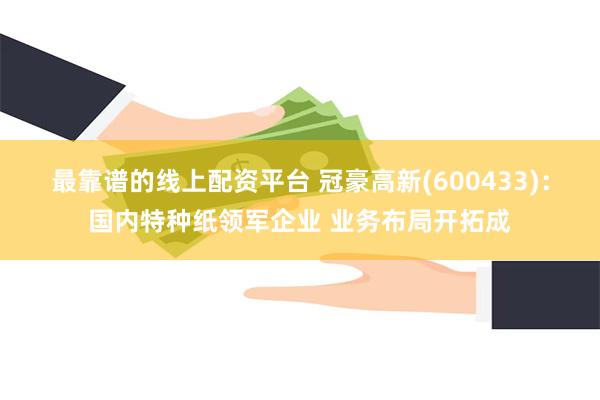 最靠谱的线上配资平台 冠豪高新(600433)：国内特种纸领军企业 业务布局开拓成